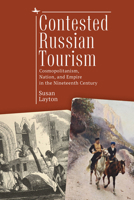 Contested Russian Tourism

Cosmopolitanism, Nation, and Empire in the Nineteenth Century

Susan Layton